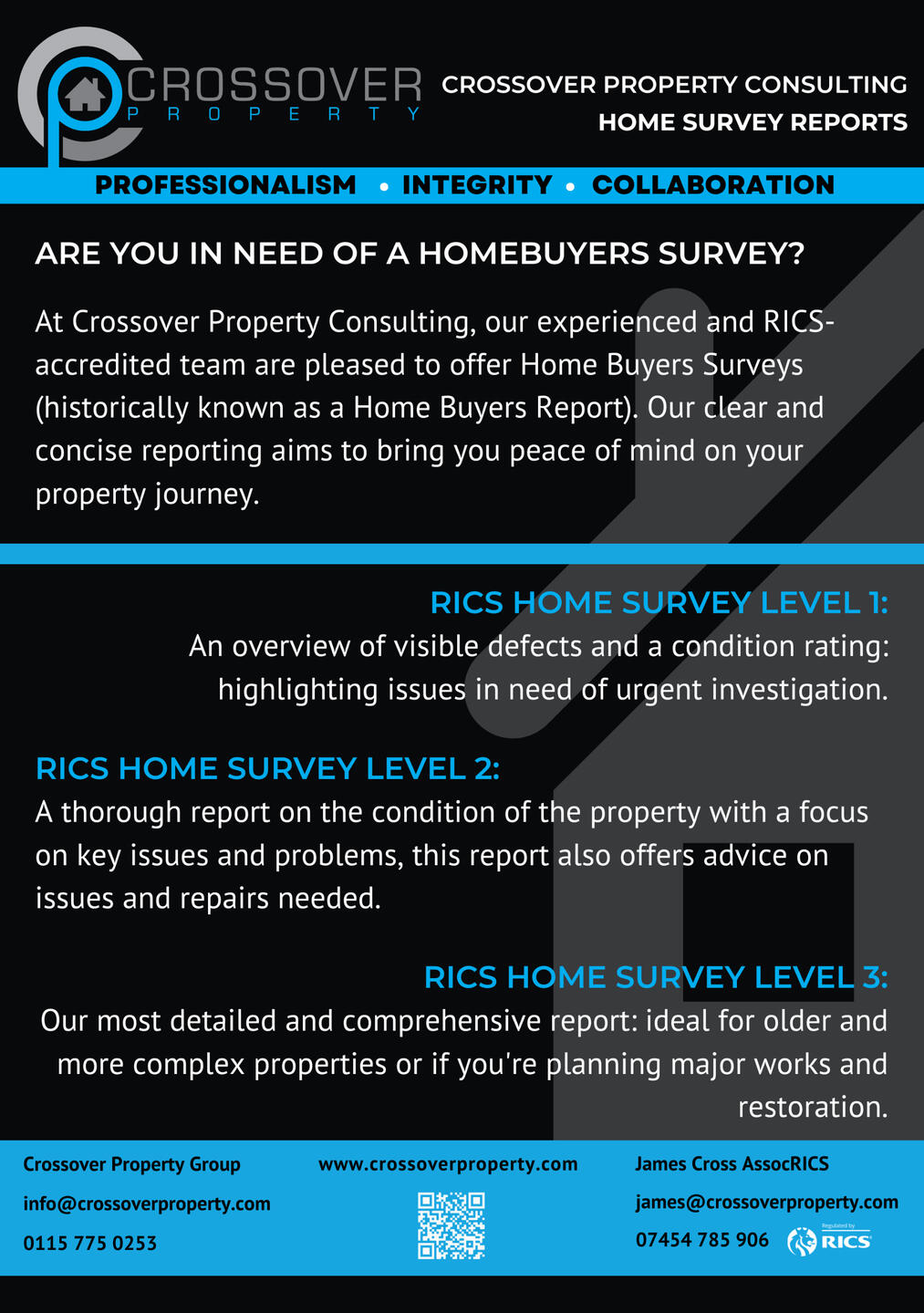 CROSSOVER
PROPERTY

CROSSOVER PROPERTY CONSULTING
HOME SURVEY REPORTS

PROFESSIONALISM • INTEGRITY • COLLABORATION

ARE YOU IN NEED OF A HOMEBUYERS SURVEY?

At Crossover Property Consulting, our experienced and RICS-accredited team are pleased to offer Home Buyers Surveys (historically known as a Home Buyers Report). Our clear and concise reporting aims to bring you peace of mind on your property journey.

RICS HOME SURVEY LEVEL 1:
An overview of visible defects and a condition rating: highlighting issues in need of urgent investigation.

RICS HOME SURVEY LEVEL 2:
A thorough report on the condition of the property with a focus on key issues and problems, this report also offers advice on issues and repairs needed.

RICS HOME SURVEY LEVEL 3:
Our most detailed and comprehensive report: ideal for older and more complex properties or if you're planning major works and restoration.

Crossover Property Group
info@crossoverproperty.com
0115 775 0253

www.crossoverproperty.com

James Cross AssocRICS
james@crossoverproperty.com
07454 785 906

Regulated by RICS